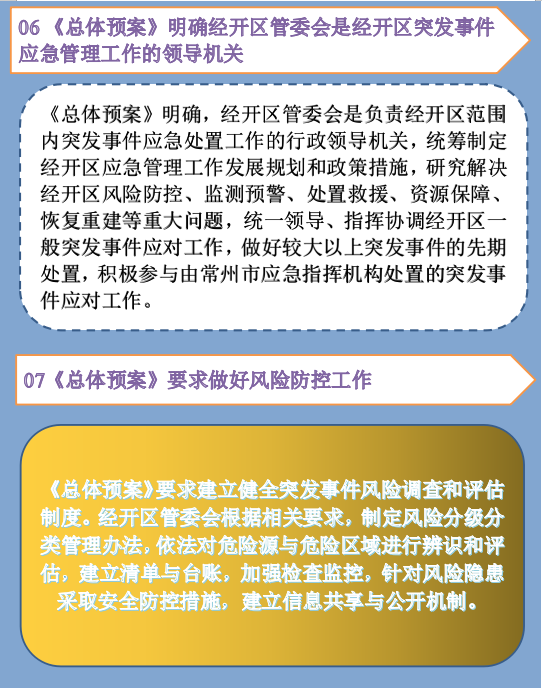 06 《总体预案》明确经开区管委会是经开区突发事件应急管理工作的领导机关

《总体预案》明确，经开区管委会是负责经开区范围内突发事件应急处置工作的行政领导机关，统筹制定经开区应急管理工作发展规划和政策措施，研究解决经开区风险防控、监测预警、处置救援、资源保障、恢复重建等重大问题，统一领导、指挥协调经开区一般突发事件应对工作，做好较大以上突发事件的先期处置，积极参与由常州市应急指挥机构处置的突发事件应对工作。

07《总体预案》要求做好风险防控工作

《总体预案》要求建立健全突发事件风险调查和评估制度。经开区管委会根据相关要求，制定风险分级分类管理办法，依法对危险源与危险区域进行辨识和评估，建立清单与台账，加强检查监控，针对风险隐患采取安全防控措施，建立信息共享与公开机制。